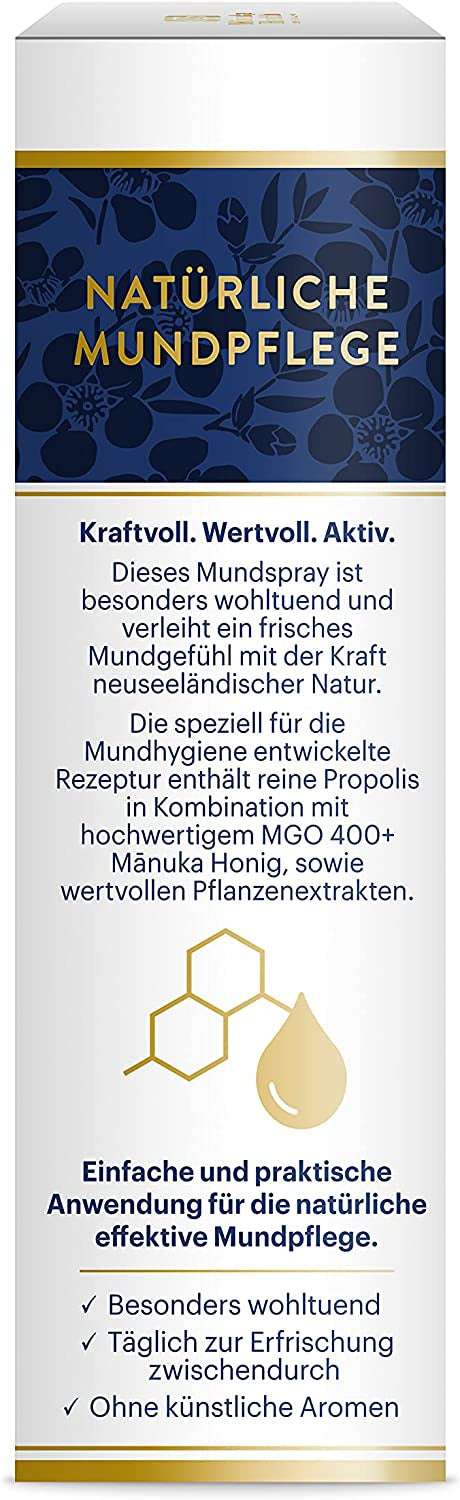 NATÜRLICHE MUNDPFLEGE

Kraftvoll. Wertvoll. Aktiv.

Dieses Mundspray ist besonders wohltuend und verleiht ein frisches Mundgefühl mit der Kraft neuseeländischer Natur.

Die speziell für die Mundhygiene entwickelte Rezeptur enthält reine Propolis in Kombination mit hochwertigem MGO 400+ Mānuka Honig, sowie wertvollen Pflanzenextrakten.

Einfache und praktische Anwendung für die natürliche effektive Mundpflege.

✓ Besonders wohltuend
✓ Täglich zur Erfrischung zwischendurch
✓ Ohne künstliche Aromen